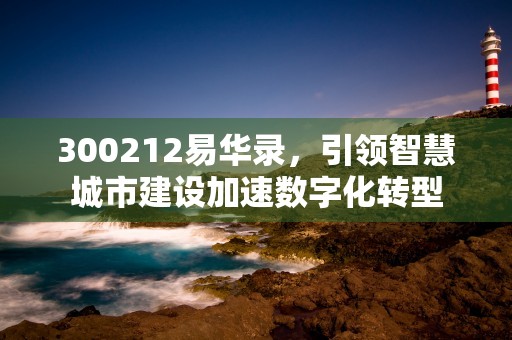 300212易华录，引领智慧城市建设加速数字化转型